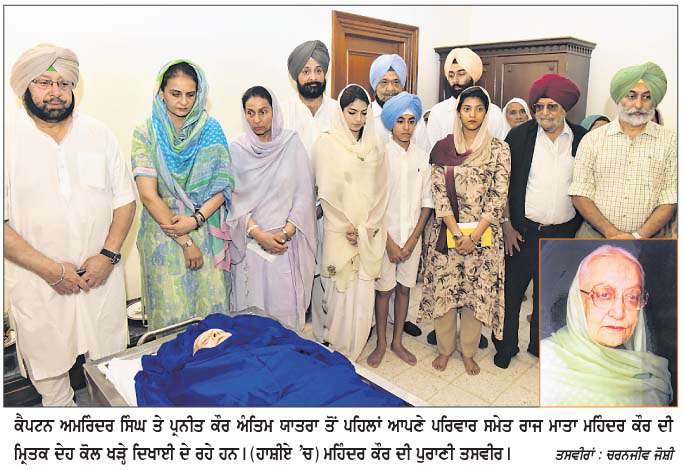 ਕੈਪਟਨ ਅਮਰਿੰਦਰ ਸਿੰਘ ਤੇ ਪ੍ਰਨੀਤ ਕੌਰ ਅੰਤਿਮ ਯਾਤਰਾ ਤੋਂ ਪਹਿਲਾਂ ਆਪਣੇ ਪਰਿਵਾਰ ਸਮੇਤ ਰਾਜ ਮਾਤਾ ਮਹਿੰਦਰ ਕੌਰ ਦੀ ਮ੍ਰਿਤਕ ਦੇਹ ਕੋਲ ਖੜ੍ਹੇ ਦਿਖਾਈ ਦੇ ਰਹੇ ਹਨ। (ਹਾਸ਼ੀਏ 'ਚ) ਮਹਿੰਦਰ ਕੌਰ ਦੀ ਪੁਰਾਣੀ ਤਸਵੀਰ। ਤਸਵੀਰਾਂ : ਚਰਨਜੀਵ ਜੋਸ਼ੀ